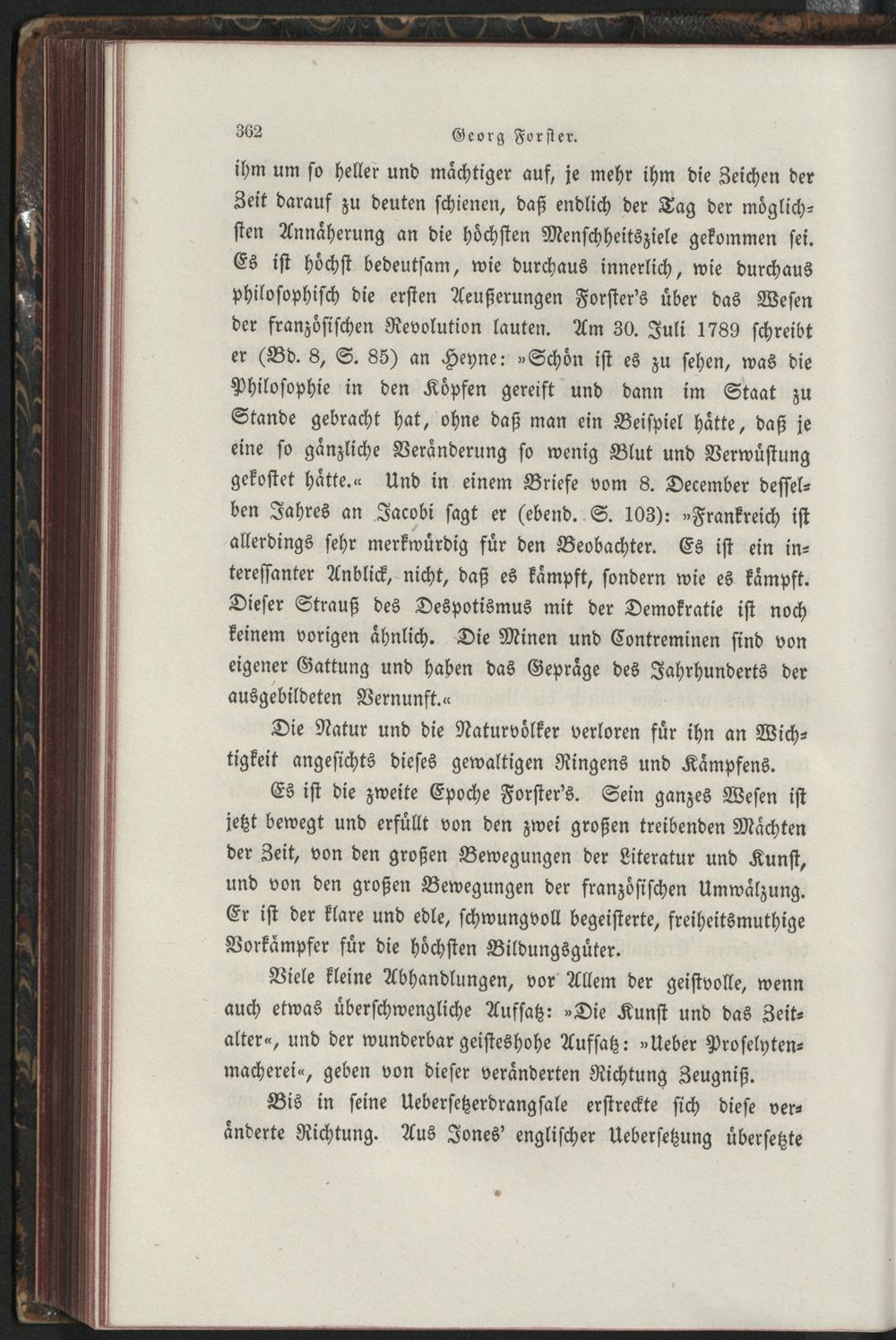 362 Georg Forster.

ihm um so heller und mächtiger auf, je mehr ihm die Zeichen der Zeit darauf zu deuten schienen, daß endlich der Tag der möglichsten Annäherung an die höchsten Menschheitsziele gekommen sei. Es ist höchst bedeutsam, wie durchaus innerlich, wie durchaus philosophisch die ersten Aeußerungen Forster's über das Wesen der französischen Revolution lauten. Am 30. Juli 1789 schreibt er (Bd. 8, S. 85) an Heyne: »Schön ist es zu sehen, was die Philosophie in den Köpfen gereift und dann im Staat zu Stande gebracht hat, ohne daß man ein Beispiel hätte, daß je eine so gänzliche Veränderung so wenig Blut und Verwüstung gekostet hätte.« Und in einem Briefe vom 8. December desselben Jahres an Jacobi sagt er (ebend. S. 103): »Frankreich ist allerdings sehr merkwürdig für den Beobachter. Es ist ein interessanter Anblick, nicht, daß es kämpft, sondern wie es kämpft. Dieser Strauß des Despotismus mit der Demokratie ist noch keinem vorigen ähnlich. Die Minen und Contreminen sind von eigener Gattung und haben das Gepräge des Jahrhunderts der ausgebildeten Vernunft.«

Die Natur und die Naturvölker verloren für ihn an Wichtigkeit angesichts dieses gewaltigen Ringens und Kämpfens.

Es ist die zweite Epoche Forster's. Sein ganzes Wesen ist jetzt bewegt und erfüllt von den zwei großen treibenden Mächten der Zeit, von den großen Bewegungen der Literatur und Kunst, und von den großen Bewegungen der französischen Umwälzung. Er ist der klare und edle, schwungvoll begeisterte, freiheitsmuthige Vorkämpfer für die höchsten Bildungsgüter.

Viele kleine Abhandlungen, vor Allem der geistvolle, wenn auch etwas überschwengliche Aufsatz: »Die Kunst und das Zeitalter«, und der wunderbar geisteshohe Aufsatz: »Ueber Proselytenmacherei«, geben von dieser veränderten Richtung Zeugniß.

Bis in seine Uebersetzerdrangsale erstreckte sich diese veränderte Richtung. Aus Jones' englischer Uebersetzung übersetzte